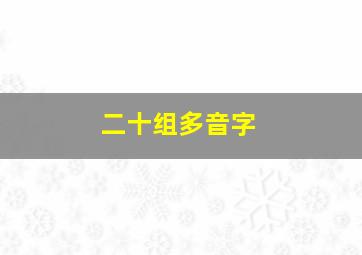 二十组多音字